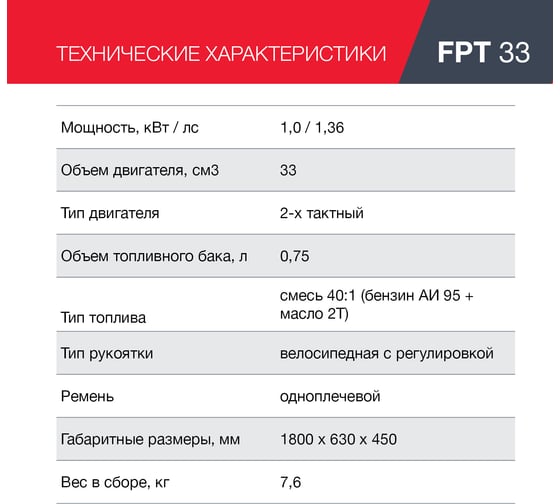 ТЕХНИЧЕСКИЕ ХАРАКТЕРИСТИКИ

FPT 33

| | |
|---|---|
| Мощность, кВт / лс | 1,0 / 1,36 |
| Объем двигателя, см3 | 33 |
| Тип двигателя | 2-х тактный |
| Объем топливного бака, л | 0,75 |
| Тип топлива | смесь 40:1 (бензин АИ 95 + масло 2Т) |
| Тип рукоятки | велосипедная с регулировкой |
| Ремень | одноплечевой |
| Габаритные размеры, мм | 1800 x 630 x 450 |
| Вес в сборе, кг | 7,6 |